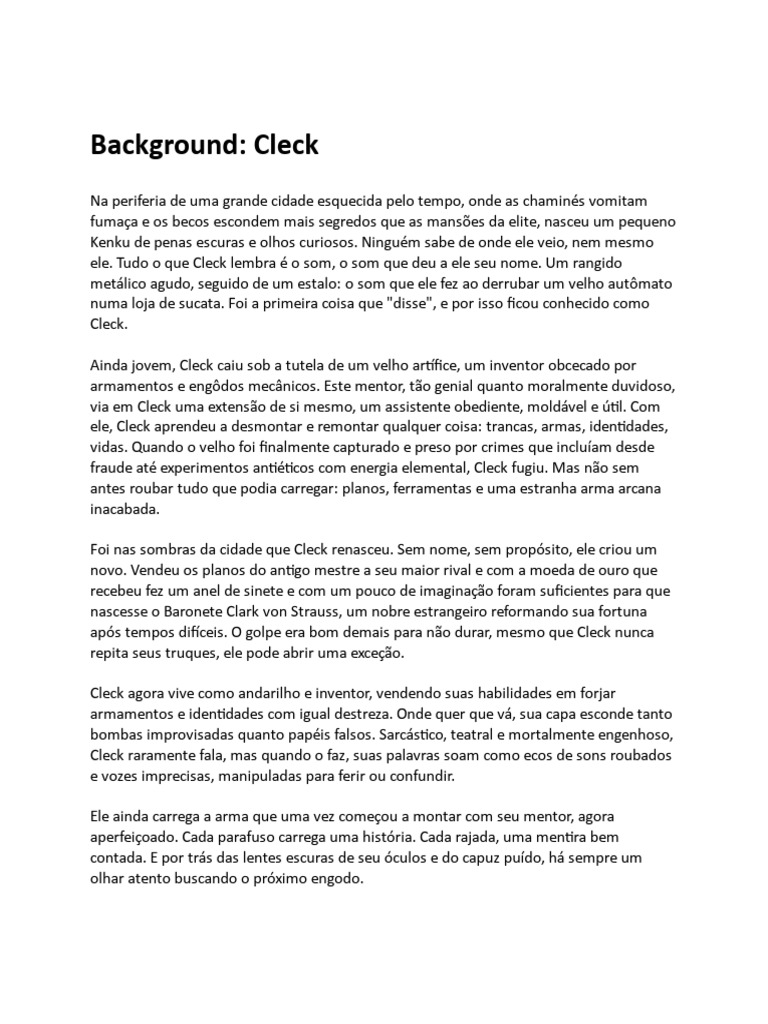 Background: Cleck

Na periferia de uma grande cidade esquecida pelo tempo, onde as chaminés vomitam fumaça e os becos escondem mais segredos que as mansões da elite, nasceu um pequeno Kenku de penas escuras e olhos curiosos. Ninguém sabe de onde ele veio, nem mesmo ele. Tudo o que Cleck lembra é o som, o som que deu a ele seu nome. Um rangido metálico agudo, seguido de um estalo: o som que ele fez ao derrubar um velho autômato numa loja de sucata. Foi a primeira coisa que "disse", e por isso ficou conhecido como Cleck.

Ainda jovem, Cleck caiu sob a tutela de um velho artífice, um inventor obcecado por armamentos e engôdos mecânicos. Este mentor, tão genial quanto moralmente duvidoso, via em Cleck uma extensão de si mesmo, um assistente obediente, moldável e útil. Com ele, Cleck aprendeu a desmontar e remontar qualquer coisa: trancas, armas, identidades, vidas. Quando o velho foi finalmente capturado e preso por crimes que incluíam desde fraude até experimentos antiéticos com energia elemental, Cleck fugiu. Mas não sem antes roubar tudo que podia carregar: planos, ferramentas e uma estranha arma arcana inacabada.

Foi nas sombras da cidade que Cleck renasceu. Sem nome, sem propósito, ele criou um novo. Vendeu os planos do antigo mestre a seu maior rival e com a moeda de ouro que recebeu fez um anel de sinete e com um pouco de imaginação foram suficientes para que nascesse o Baronete Clark von Strauss, um nobre estrangeiro reformando sua fortuna após tempos difíceis. O golpe era bom demais para não durar, mesmo que Cleck nunca repita seus truques, ele pode abrir uma exceção.

Cleck agora vive como andarilho e inventor, vendendo suas habilidades em forjar armamentos e identidades com igual destreza. Onde quer que vá, sua capa esconde tanto bombas improvisadas quanto papéis falsos. Sarcástico, teatral e mortalmente engenhoso, Cleck raramente fala, mas quando o faz, suas palavras soam como ecos de sons roubados e vozes imprecisas, manipuladas para ferir ou confundir.

Ele ainda carrega a arma que uma vez começou a montar com seu mentor, agora aperfeiçoado. Cada parafuso carrega uma história. Cada rajada, uma mentira bem contada. E por trás das lentes escuras de seu óculos e do capuz puído, há sempre um olhar atento buscando o próximo engodo.